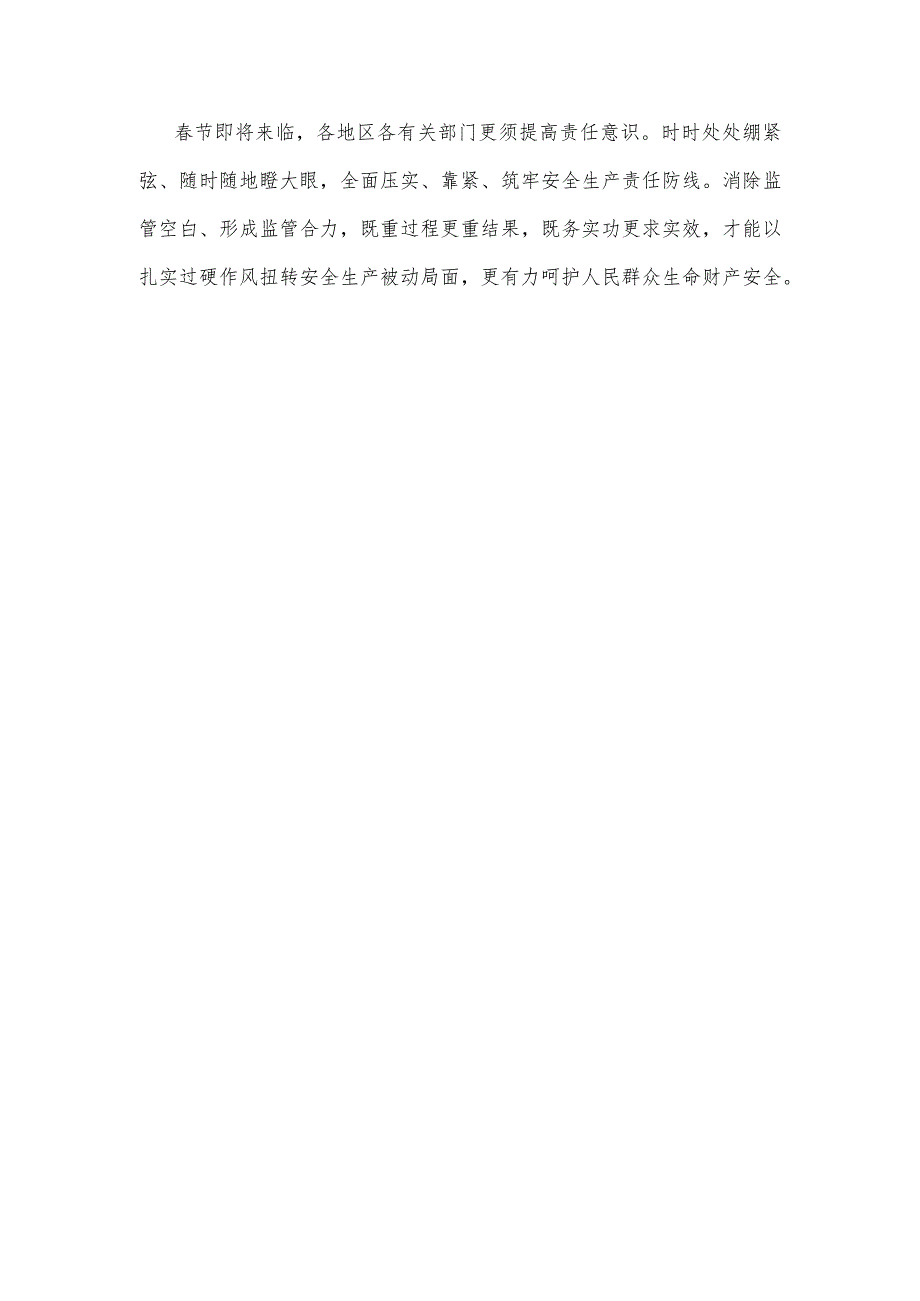 春节即将来临，各地区各有关部门更须提高责任意识。时时处处绷紧弦、随时随地瞪大眼，全面压实、靠紧、筑牢安全生产责任防线。消除监管空白、形成监管合力，既重过程更重结果，既务实功更求实效，才能以扎实过硬作风扭转安全生产被动局面，更有力呵护人民群众生命财产安全。